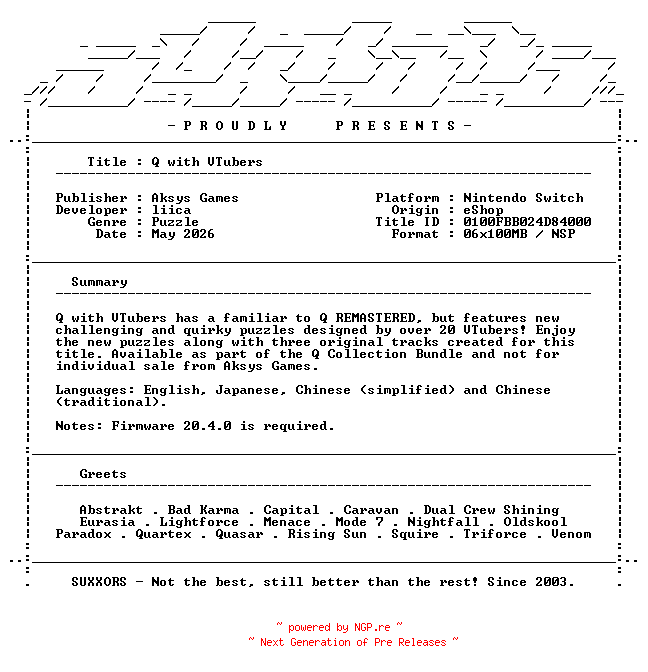 - P R O U D L Y    P R E S E N T S -

Title : Q with VTubers

Publisher : Aksys Games
Developer : liica
Genre : Puzzle
Date : May 2026

Platform : Nintendo Switch
Origin : eShop
Title ID : 0100FBB024D84000
Format : 06x100MB / NSP

Summary

Q with VTubers has a familiar to Q REMASTERED, but features new challenging and quirky puzzles designed by over 20 VTubers! Enjoy the new puzzles along with three original tracks created for this title. Available as part of the Q Collection Bundle and not for individual sale from Aksys Games.

Languages: English, Japanese, Chinese (simplified) and Chinese (traditional).

Notes: Firmware 20.4.0 is required.

Greets

Abstrakt . Bad Karma . Capital . Caravan . Dual Crew Shining
Eurasia . Lightforce . Menace . Mode 7 . Nightfall . Oldskool
Paradox . Quartex . Quasar . Rising Sun . Squire . Triforce . Venom

SUXXORS - Not the best, still better than the rest! Since 2003.

~ powered by NGP.re ~
~ Next Generation of Pre Releases ~